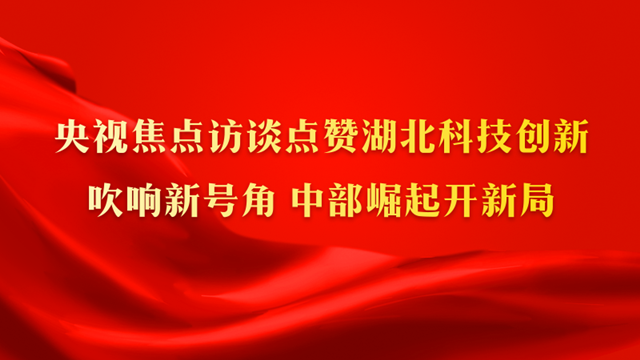 央视焦点访谈点赞湖北科技创新
吹响新号角 中部崛起开新局